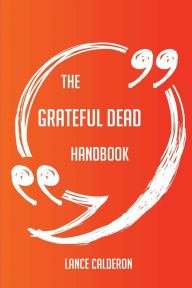 THE
GRATEFUL DEAD
HANDBOOK

LANCE CALDERON